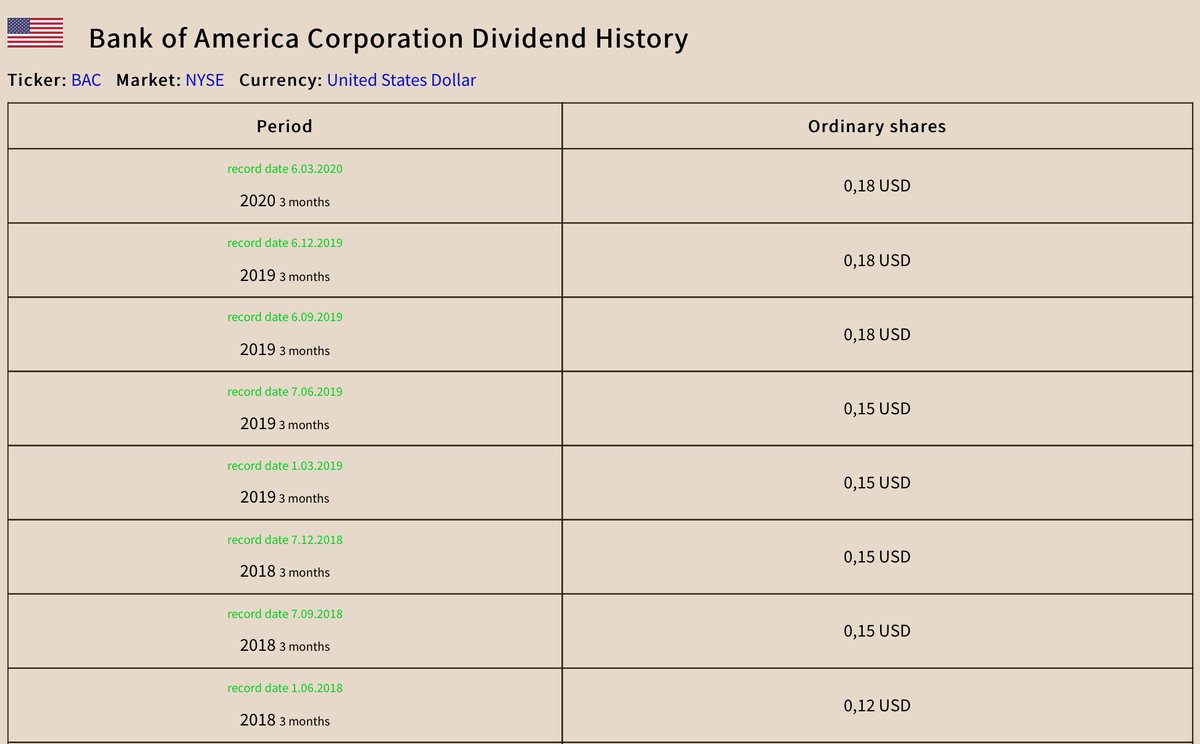 Bank of America Corporation Dividend History

Ticker: BAC Market: NYSE Currency: United States Dollar

| Period | Ordinary shares |
|---|---|
| record date 6.03.2020 2020 3 months | 0,18 USD |
| record date 6.12.2019 2019 3 months | 0,18 USD |
| record date 6.09.2019 2019 3 months | 0,18 USD |
| record date 7.06.2019 2019 3 months | 0,15 USD |
| record date 1.03.2019 2019 3 months | 0,15 USD |
| record date 7.12.2018 2018 3 months | 0,15 USD |
| record date 7.09.2018 2018 3 months | 0,15 USD |
| record date 1.06.2018 2018 3 months | 0,12 USD |